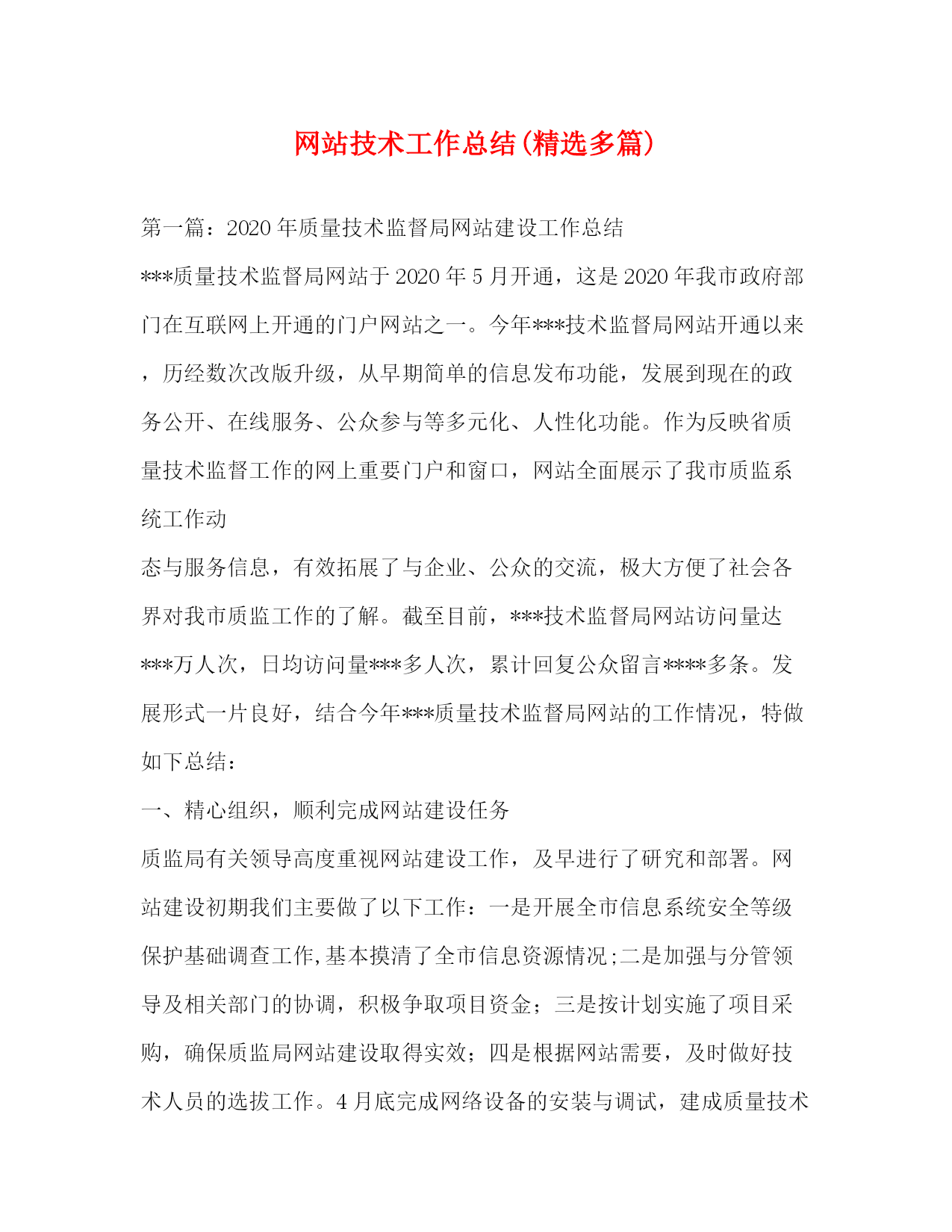 网站技术工作总结(精选多篇)

第一篇：2020年质量技术监督局网站建设工作总结

***质量技术监督局网站于2020年5月开通，这是2020年我市政府部门在互联网上开通的门户网站之一。今年***技术监督局网站开通以来，历经数次改版升级，从早期简单的信息发布功能，发展到现在的政务公开、在线服务、公众参与等多元化、人性化功能。作为反映省质量技术监督工作的网上重要门户和窗口，网站全面展示了我市质监系统工作动

态与服务信息，有效拓展了与企业、公众的交流，极大方便了社会各界对我市质监工作的了解。截至目前，***技术监督局网站访问量达***万人次，日均访问量***多人次，累计回复公众留言****多条。发展形式一片良好，结合今年***质量技术监督局网站的工作情况，特做如下总结：

一、精心组织，顺利完成网站建设任务

质监局有关领导高度重视网站建设工作，及早进行了研究和部署。网站建设初期我们主要做了以下工作：一是开展全市信息系统安全等级保护基础调查工作,基本摸清了全市信息资源情况;二是加强与分管领导及相关部门的协调，积极争取项目资金；三是按计划实施了项目采购，确保质监局网站建设取得实效；四是根据网站需要，及时做好技术人员的选拔工作。4月底完成网络设备的安装与调试，建成质量技术